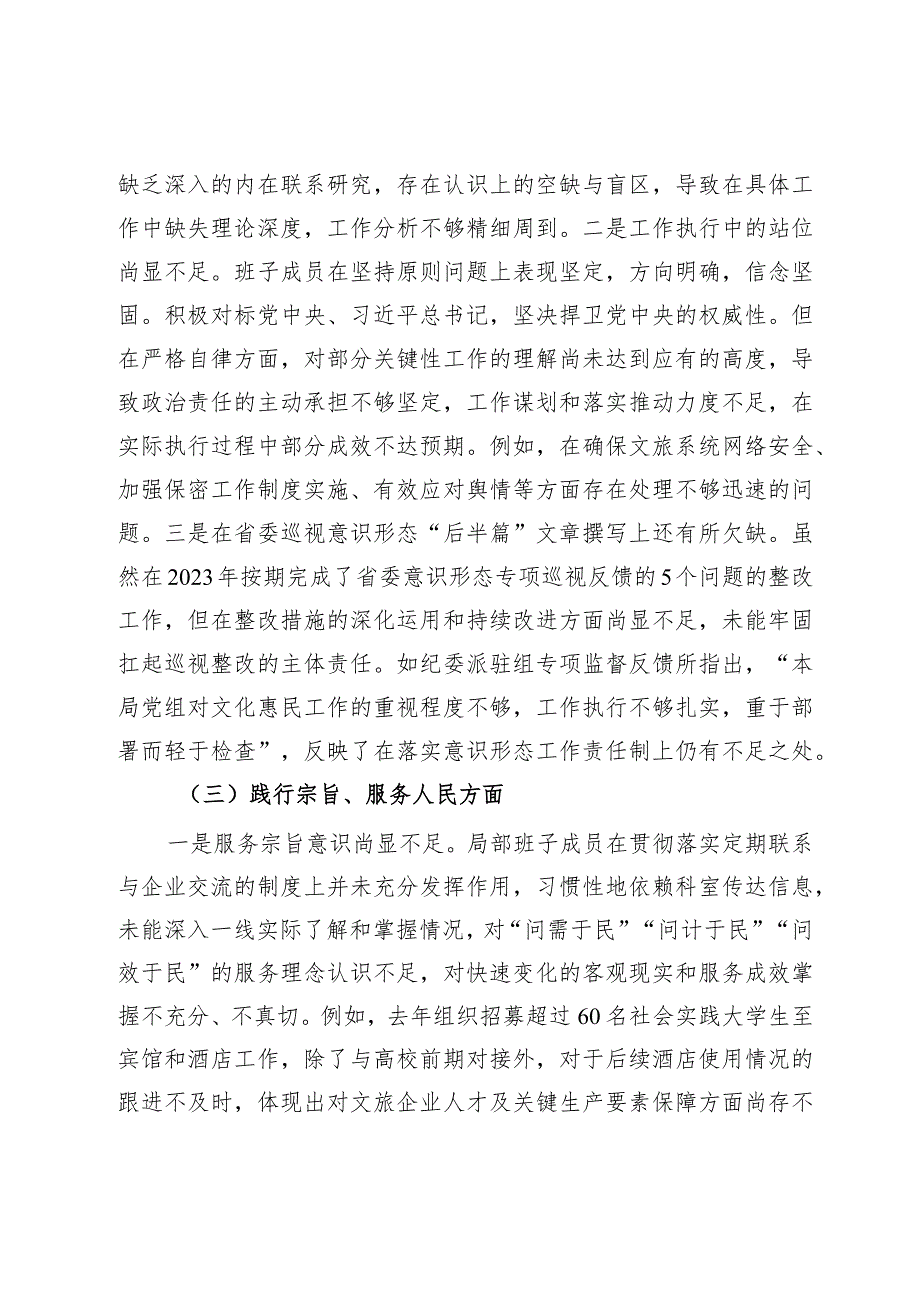 缺乏深入的内在联系研究，存在认识上的空缺与盲区，导致在具体工作中缺失理论深度，工作分析不够精细周到。二是工作执行中的站位尚显不足。班子成员在坚持原则问题上表现坚定，方向明确，信念坚固。积极对标党中央、习近平总书记，坚决捍卫党中央的权威性。但在严格自律方面，对部分关键性工作的理解尚未达到应有的高度，导致政治责任的主动承担不够坚定，工作谋划和落实推动力度不足，在实际执行过程中部分成效不达预期。例如，在确保文旅系统网络安全、加强保密工作制度实施、有效应对舆情等方面存在处理不够迅速的问题。三是在省委巡视意识形态“后半篇”文章撰写上还有所欠缺。虽然在2023年按期完成了省委意识形态专项巡视反馈的5个问题的整改工作，但在整改措施的深化运用和持续改进方面尚显不足，未能牢固扛起巡视整改的主体责任。如纪委派驻组专项监督反馈所指出，“本局党组对文化惠民工作的重视程度不够，工作执行不够扎实，重于部署而轻于检查”，反映了在落实意识形态工作责任制上仍有不足之处。

（三）践行宗旨、服务人民方面

一是服务宗旨意识尚显不足。局部班子成员在贯彻落实定期联系与企业交流的制度上并未充分发挥作用，习惯性地依赖科室传达信息，未能深入一线实际了解和掌握情况，对“问需于民”“问计于民”“问效于民”的服务理念认识不足，对快速变化的客观现实和服务成效掌握不充分、不真切。例如，去年组织招募超过60名社会实践大学生至宾馆和酒店工作，除了与高校前期对接外，对于后续酒店使用情况的跟进不及时，体现出对文旅企业人才及关键生产要素保障方面尚存不